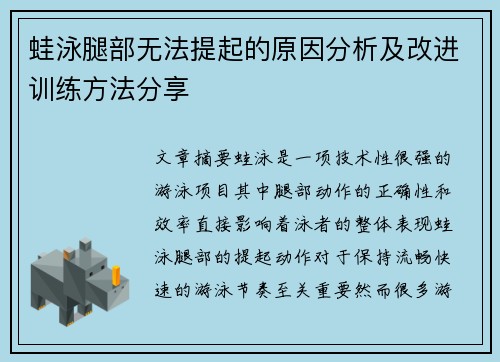 蛙泳腿部无法提起的原因分析及改进训练方法分享

文章摘要蛙泳是一项技术性很强的游泳项目其中腿部动作的正确性和效率直接影响着泳者的整体表现蛙泳腿部的提起动作对于保持流畅快速的游泳节奏至关重要然而很多游